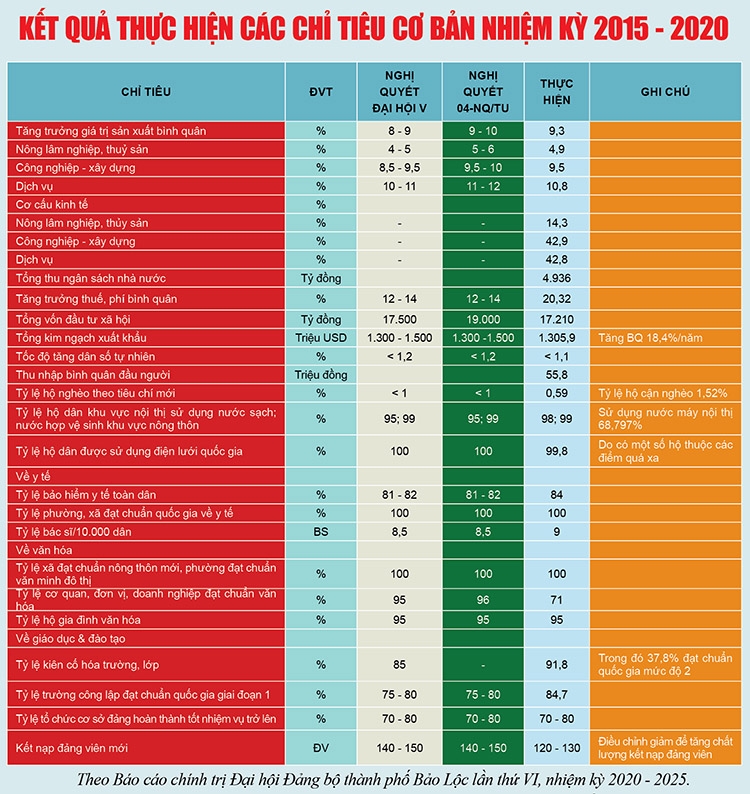 KẾT QUẢ THỰC HIỆN CÁC CHỈ TIÊU CƠ BẢN NHIỆM KỲ 2015 - 2020

| CHỈ TIÊU | ĐVT | NGHỊ QUYẾT ĐẠI HỘI V | NGHỊ QUYẾT 04-NQ/TU | THỰC HIỆN | GHI CHÚ |
|---|---|---|---|---|---|
| Tăng trưởng giá trị sản xuất bình quân | % | 8 - 9 | 9 - 10 | 9,3 | |
| Nông lâm nghiệp, thuỷ sản | % | 4 - 5 | 5 - 6 | 4,9 | |
| Công nghiệp - xây dựng | % | 8,5 - 9,5 | 9,5 - 10 | 9,5 | |
| Dịch vụ | % | 10 - 11 | 11 - 12 | 10,8 | |
| Cơ cấu kinh tế | % | | | | |
| Nông lâm nghiệp, thủy sản | % | - | - | 14,3 | |
| Công nghiệp - xây dựng | % | - | - | 42,9 | |
| Dịch vụ | % | - | - | 42,8 | |
| Tổng thu ngân sách nhà nước | Tỷ đồng | | | 4.936 | |
| Tăng trưởng thuế, phí bình quân | % | 12 - 14 | 12 - 14 | 20,32 | |
| Tổng vốn đầu tư xã hội | Tỷ đồng | 17.500 | 19.000 | 17.210 | |
| Tổng kim ngạch xuất khẩu | Triệu USD | 1.300 - 1.500 | 1.300 -1.500 | 1.305,9 | Tăng BQ 18,4%/năm |
| Tốc độ tăng dân số tự nhiên | % | < 1,2 | < 1,2 | < 1,1 | |
| Thu nhập bình quân đầu người | Triệu đồng | | | 55,8 | |
| Tỷ lệ hộ nghèo theo tiêu chí mới | % | < 1 | < 1 | 0,59 | Tỷ lệ hộ cận nghèo 1,52% |
| Tỷ lệ hộ dân khu vực nội thị sử dụng nước sạch; nước hợp vệ sinh khu vực nông thôn | % | 95; 99 | 95; 99 | 98; 99 | Sử dụng nước máy nội thị 68,797% |
| Tỷ lệ hộ dân được sử dụng điện lưới quốc gia | % | 100 | 100 | 99,8 | Do có một số hộ thuộc các điểm quá xa |
| Về y tế | | | | | |
| Tỷ lệ bảo hiểm y tế toàn dân | % | 81 - 82 | 81 - 82 | 84 | |
| Tỷ lệ phường, xã đạt chuẩn quốc gia về y tế | % | 100 | 100 | 100 | |
| Tỷ lệ bác sĩ/10.000 dân | BS | 8,5 | 8,5 | 9 | |
| Về văn hóa | | | | | |
| Tỷ lệ xã đạt chuẩn nông thôn mới, phường đạt chuẩn văn minh đô thị | % | 100 | 100 | 100 | |
| Tỷ lệ cơ quan, đơn vị, doanh nghiệp đạt chuẩn văn hóa | % | 95 | 96 | 71 | |
| Tỷ lệ hộ gia đình văn hóa | % | 95 | 95 | 95 | |
| Về giáo dục & đào tạo | | | | | |
| Tỷ lệ kiên cố hóa trường, lớp | % | 85 | - | 91,8 | Trong đó 37,8% đạt chuẩn quốc gia mức độ 2 |
| Tỷ lệ trường công lập đạt chuẩn quốc gia giai đoạn 1 | % | 75 - 80 | 75 - 80 | 84,7 | |
| Tỷ lệ tổ chức cơ sở đảng hoàn thành tốt nhiệm vụ trở lên | % | 70 - 80 | 70 - 80 | 70 - 80 | |
| Kết nạp đảng viên mới | ĐV | 140 - 150 | 140 - 150 | 120 - 130 | Điều chỉnh giảm để tăng chất lượng kết nạp đảng viên |

Theo Báo cáo chính trị Đại hội Đảng bộ thành phố Bảo Lộc lần thứ VI, nhiệm kỳ 2020 - 2025.